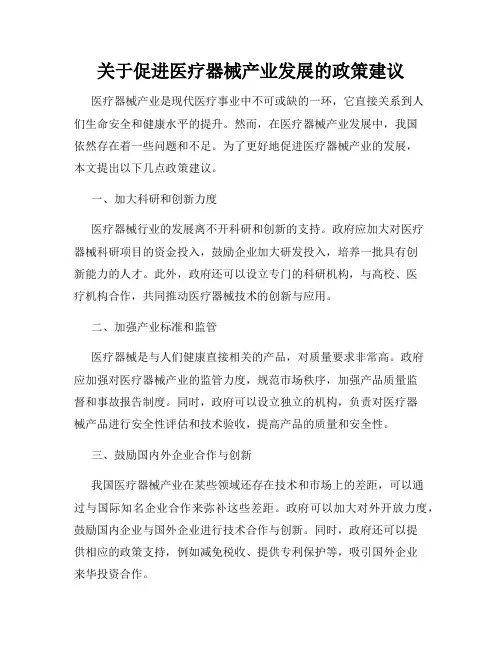 关于促进医疗器械产业发展的政策建议

医疗器械产业是现代医疗事业中不可或缺的一环，它直接关系到人们生命安全和健康水平的提升。然而，在医疗器械产业发展中，我国依然存在着一些问题和不足。为了更好地促进医疗器械产业的发展，本文提出以下几点政策建议。

一、加大科研和创新力度

医疗器械行业的发展离不开科研和创新的支持。政府应加大对医疗器械科研项目的资金投入，鼓励企业加大研发投入，培养一批具有创新能力的人才。此外，政府还可以设立专门的科研机构，与高校、医疗机构合作，共同推动医疗器械技术的创新与应用。

二、加强产业标准和监管

医疗器械是与人们健康直接相关的产品，对质量要求非常高。政府应加强对医疗器械产业的监管力度，规范市场秩序，加强产品质量监督和事故报告制度。同时，政府可以设立独立的机构，负责对医疗器械产品进行安全性评估和技术验收，提高产品的质量和安全性。

三、鼓励国内外企业合作与创新

我国医疗器械产业在某些领域还存在技术和市场上的差距，可以通过与国际知名企业合作来弥补这些差距。政府可以加大对外开放力度，鼓励国内企业与国外企业进行技术合作与创新。同时，政府还可以提供相应的政策支持，例如减免税收、提供专利保护等，吸引国外企业来华投资合作。